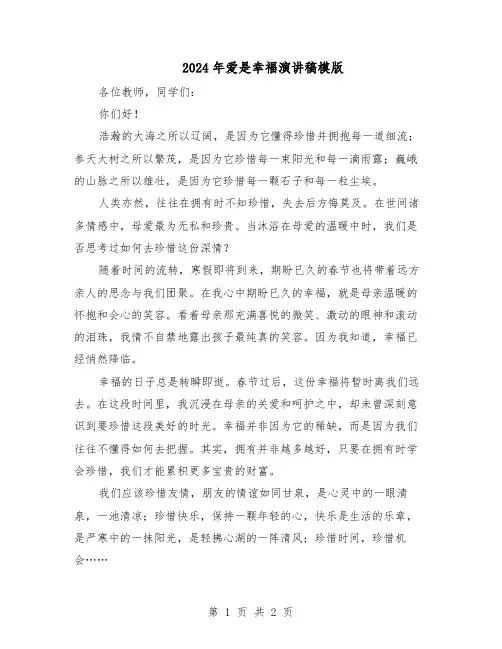 2024年爱是幸福演讲稿模版

各位教师，同学们：

你们好！

浩瀚的大海之所以辽阔，是因为它懂得珍惜并拥抱每一道细流；参天大树之所以繁茂，是因为它珍惜每一束阳光和每一滴雨露；巍峨的山脉之所以雄壮，是因为它珍惜每一颗石子和每一粒尘埃。

人类亦然，往往在拥有时不知珍惜，失去后方悔莫及。在世间诸多情感中，母爱最为无私和珍贵。当沐浴在母爱的温暖中时，我们是否思考过如何去珍惜这份深情？

随着时间的流转，寒假即将到来，期盼已久的春节也将带着远方亲人的思念与我们团聚。在我心中期盼已久的幸福，就是母亲温暖的怀抱和会心的笑容。看着母亲那充满喜悦的微笑、激动的眼神和滚动的泪珠，我情不自禁地露出孩子最纯真的笑容。因为我知道，幸福已经悄然降临。

幸福的日子总是转瞬即逝。春节过后，这份幸福将暂时离我们远去。在这段时间里，我沉浸在母亲的关爱和呵护之中，却未曾深刻意识到要珍惜这段美好的时光。幸福并非因为它的稀缺，而是因为我们往往不懂得如何去把握。其实，拥有并非越多越好，只要在拥有时学会珍惜，我们才能累积更多宝贵的财富。

我们应该珍惜友情，朋友的情谊如同甘泉，是心灵中的一眼清泉，一池清凉；珍惜快乐，保持一颗年轻的心，快乐是生活的乐章，是严寒中的一抹阳光，是轻拂心湖的一阵清风；珍惜时间，珍惜机会……

第 1 页 共 2 页